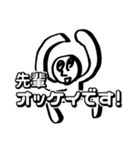 先輩
オッケイです!